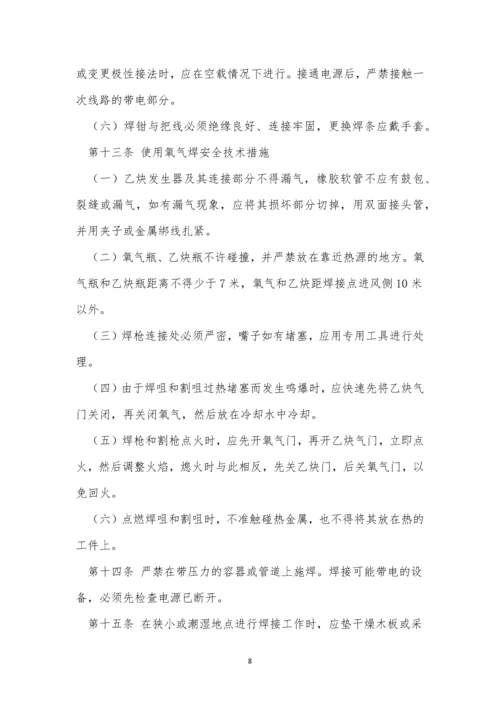 或变更极性接法时，应在空载情况下进行。接通电源后，严禁接触一次线路的带电部分。

（六）焊钳与把线必须绝缘良好、连接牢固，更换焊条应戴手套。

第十三条 使用氧气焊安全技术措施

（一）乙炔发生器及其连接部分不得漏气，橡胶软管不应有鼓包、裂缝或漏气，如有漏气现象，应将其损坏部分切掉，用双面接头管，并用夹子或金属绑线扎紧。

（二）氧气瓶、乙炔瓶不许碰撞，并严禁放在靠近热源的地方。氧气瓶和乙炔瓶距离不得少于7米，氧气和乙炔距焊接点进风侧10米以外。

（三）焊枪连接处必须严密，嘴子如有堵塞，应用专用工具进行处理。

（四）由于焊咀和割咀过热堵塞而发生鸣爆时，应快速先将乙炔气门关闭，再关闭氧气，然后放在冷却水中冷却。

（五）焊枪和割枪点火时，应先开氧气门，再开乙炔气门，立即点火，然后调整火焰，熄火时与此相反，先关乙炔门，后关氧气门，以免回火。

（六）点燃焊咀和割咀时，不准触碰热金属，也不得将其放在热的工件上。

第十四条 严禁在带压力的容器或管道上施焊。焊接可能带电的设备，必须先检查电源已断开。

第十五条 在狭小或潮湿地点进行焊接工作时，应垫干燥木板或采

8